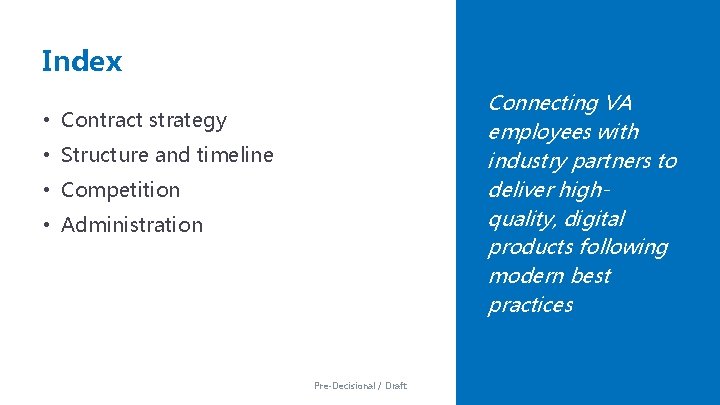 Index

• Contract strategy
• Structure and timeline
• Competition
• Administration

Connecting VA employees with industry partners to deliver high-quality, digital products following modern best practices

Pre-Decisional / Draft